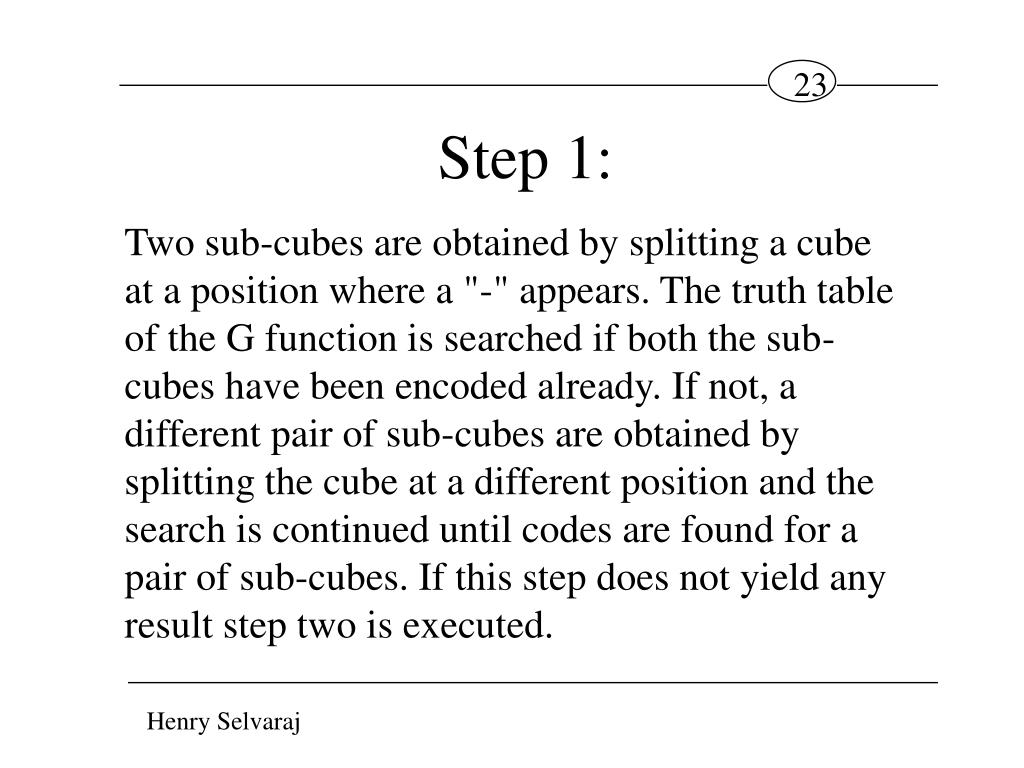 23

Step 1:

Two sub-cubes are obtained by splitting a cube at a position where a "-" appears. The truth table of the G function is searched if both the sub-cubes have been encoded already. If not, a different pair of sub-cubes are obtained by splitting the cube at a different position and the search is continued until codes are found for a pair of sub-cubes. If this step does not yield any result step two is executed.

Henry Selvaraj